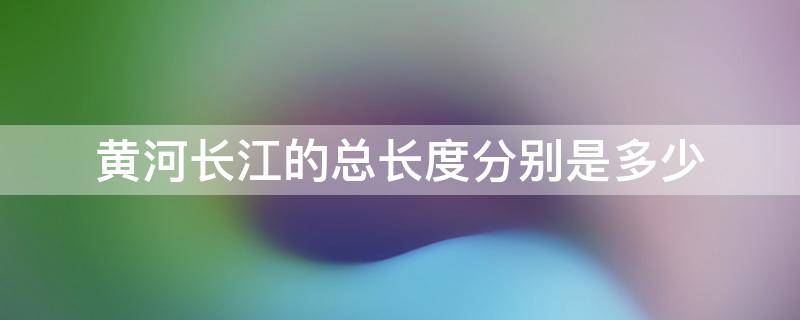 黄河长江的总长度分别是多少